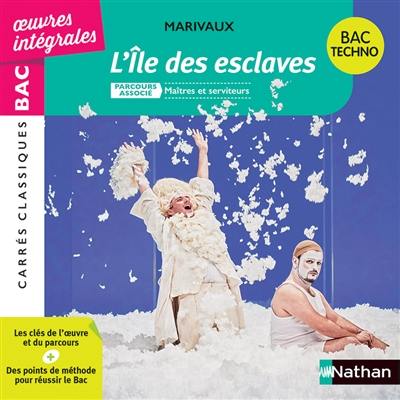 œuvres intégrales

BAC

CARRÉS CLASSIQUES

MARIVAUX

L'Île des esclaves

PARCOURS ASSOCIÉ Maîtres et serviteurs

BAC TECHNO

Les clés de l'œuvre et du parcours
+
Des points de méthode pour réussir le Bac

Nathan